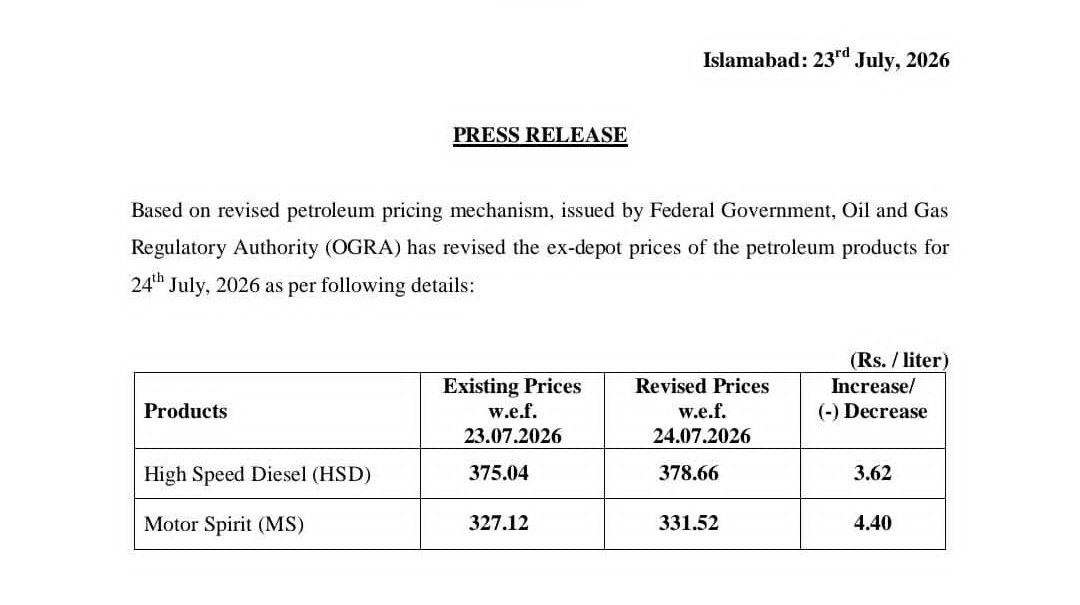 Islamabad: 23$^{rd}$ July, 2026

PRESS RELEASE

Based on revised petroleum pricing mechanism, issued by Federal Government, Oil and Gas Regulatory Authority (OGRA) has revised the ex-depot prices of the petroleum products for 24$^{th}$ July, 2026 as per following details:

(Rs. / liter)

| Products | Existing Prices w.e.f. 23.07.2026 | Revised Prices w.e.f. 24.07.2026 | Increase/ (-) Decrease |
|---|---|---|---|
| High Speed Diesel (HSD) | 375.04 | 378.66 | 3.62 |
| Motor Spirit (MS) | 327.12 | 331.52 | 4.40 |